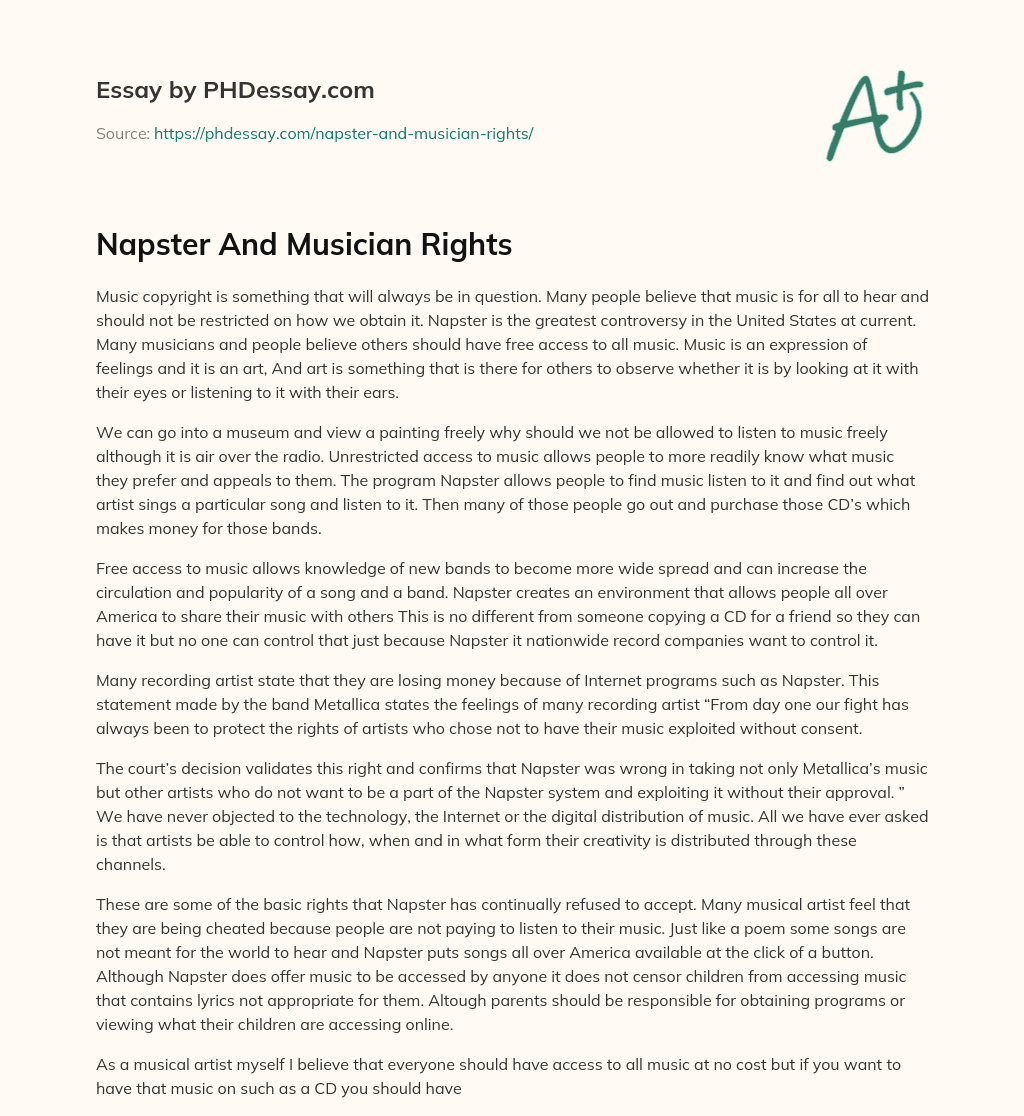 Essay by PHDessay.com

Source: https://phdessay.com/napster-and-musician-rights/

A+

Napster And Musician Rights

Music copyright is something that will always be in question. Many people believe that music is for all to hear and should not be restricted on how we obtain it. Napster is the greatest controversy in the United States at current. Many musicians and people believe others should have free access to all music. Music is an expression of feelings and it is an art, And art is something that is there for others to observe whether it is by looking at it with their eyes or listening to it with their ears.

We can go into a museum and view a painting freely why should we not be allowed to listen to music freely although it is air over the radio. Unrestricted access to music allows people to more readily know what music they prefer and appeals to them. The program Napster allows people to find music listen to it and find out what artist sings a particular song and listen to it. Then many of those people go out and purchase those CD's which makes money for those bands.

Free access to music allows knowledge of new bands to become more wide spread and can increase the circulation and popularity of a song and a band. Napster creates an environment that allows people all over America to share their music with others This is no different from someone copying a CD for a friend so they can have it but no one can control that just because Napster it nationwide record companies want to control it.

Many recording artist state that they are losing money because of Internet programs such as Napster. This statement made by the band Metallica states the feelings of many recording artist "From day one our fight has always been to protect the rights of artists who chose not to have their music exploited without consent.

The court's decision validates this right and confirms that Napster was wrong in taking not only Metallica's music but other artists who do not want to be a part of the Napster system and exploiting it without their approval. " We have never objected to the technology, the Internet or the digital distribution of music. All we have ever asked is that artists be able to control how, when and in what form their creativity is distributed through these channels.

These are some of the basic rights that Napster has continually refused to accept. Many musical artist feel that they are being cheated because people are not paying to listen to their music. Just like a poem some songs are not meant for the world to hear and Napster puts songs all over America available at the click of a button. Although Napster does offer music to be accessed by anyone it does not censor children from accessing music that contains lyrics not appropriate for them. Altough parents should be responsible for obtaining programs or viewing what their children are accessing online.

As a musical artist myself I believe that everyone should have access to all music at no cost but if you want to have that music on such as a CD you should have